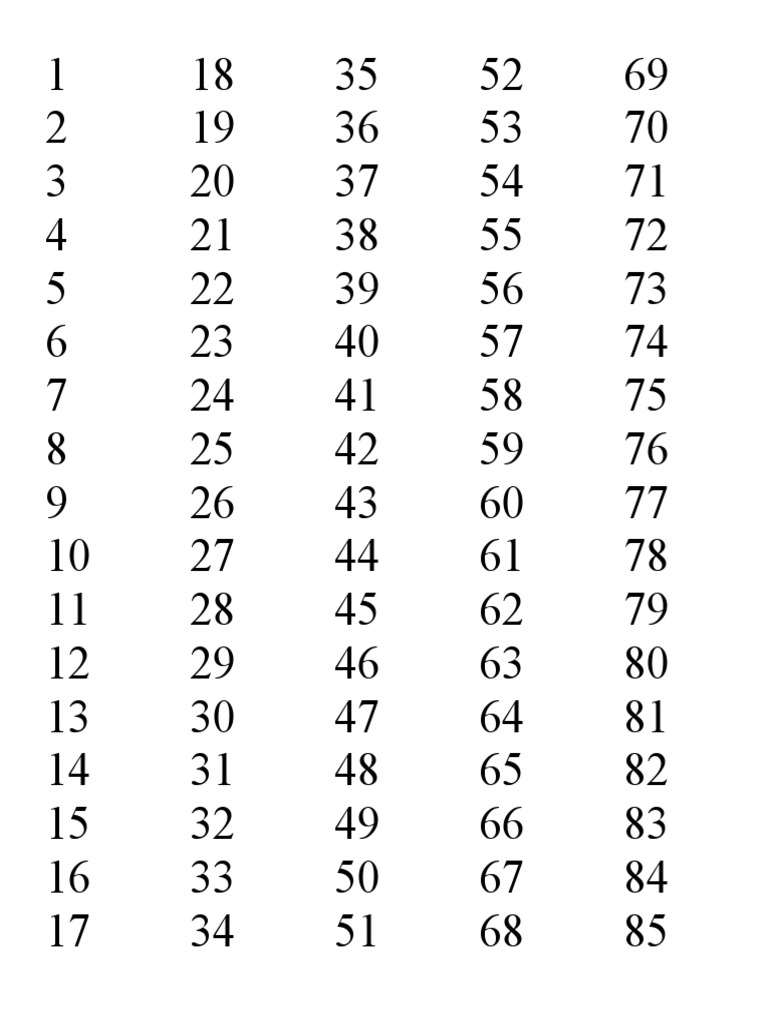 1
2
3
4
5
6
7
8
9
10
11
12
13
14
15
16
17

18
19
20
21
22
23
24
25
26
27
28
29
30
31
32
33
34

35
36
37
38
39
40
41
42
43
44
45
46
47
48
49
50
51

52
53
54
55
56
57
58
59
60
61
62
63
64
65
66
67
68

69
70
71
72
73
74
75
76
77
78
79
80
81
82
83
84
85